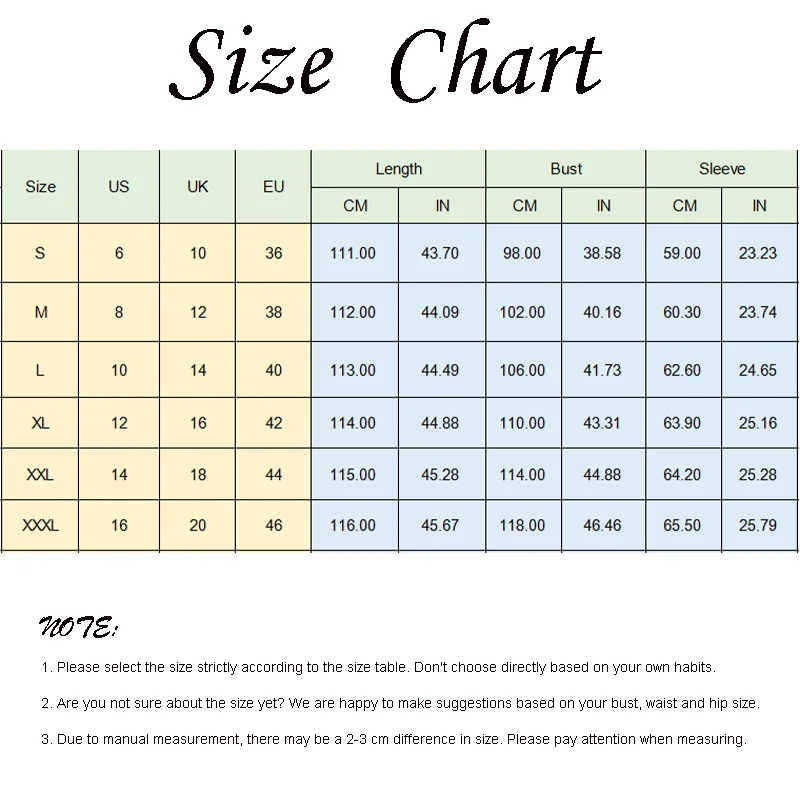 Size Chart

| Size | US | UK | EU | Length CM | Length IN | Bust CM | Bust IN | Sleeve CM | Sleeve IN |
|---|---|---|---|---|---|---|---|---|---|
| S | 6 | 10 | 36 | 111.00 | 43.70 | 98.00 | 38.58 | 59.00 | 23.23 |
| M | 8 | 12 | 38 | 112.00 | 44.09 | 102.00 | 40.16 | 60.30 | 23.74 |
| L | 10 | 14 | 40 | 113.00 | 44.49 | 106.00 | 41.73 | 62.60 | 24.65 |
| XL | 12 | 16 | 42 | 114.00 | 44.88 | 110.00 | 43.31 | 63.90 | 25.16 |
| XXL | 14 | 18 | 44 | 115.00 | 45.28 | 114.00 | 44.88 | 64.20 | 25.28 |
| XXXL | 16 | 20 | 46 | 116.00 | 45.67 | 118.00 | 46.46 | 65.50 | 25.79 |

NOTE:

1. Please select the size strictly according to the size table. Don't choose directly based on your own habits.

2. Are you not sure about the size yet? We are happy to make suggestions based on your bust, waist and hip size.

3. Due to manual measurement, there may be a 2-3 cm difference in size. Please pay attention when measuring.